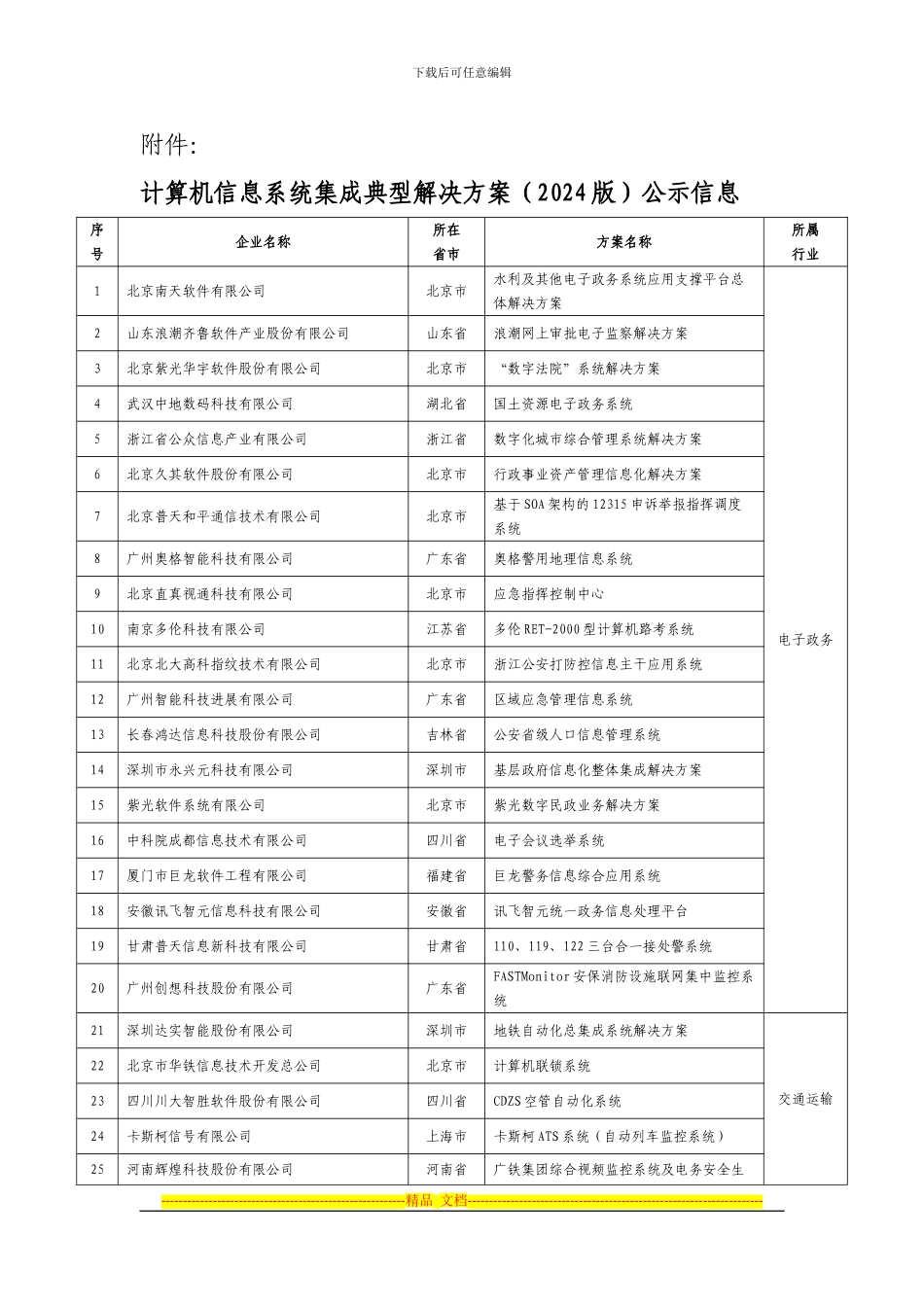 下载后可任意编辑

附件:

计算机信息系统集成典型解决方案（2024版）公示信息

| 序号 | 企业名称 | 所在省市 | 方案名称 | 所属行业 |
|---|---|---|---|---|
| 1 | 北京南天软件有限公司 | 北京市 | 水利及其他电子政务系统应用支撑平台总体解决方案 | 电子政务 |
| 2 | 山东浪潮齐鲁软件产业股份有限公司 | 山东省 | 浪潮网上审批电子监察解决方案 | |
| 3 | 北京紫光华宇软件股份有限公司 | 北京市 | “数字法院”系统解决方案 | |
| 4 | 武汉中地数码科技有限公司 | 湖北省 | 国土资源电子政务系统 | |
| 5 | 浙江省公众信息产业有限公司 | 浙江省 | 数字化城市综合管理系统解决方案 | |
| 6 | 北京久其软件股份有限公司 | 北京市 | 行政事业资产管理信息化解决方案 | |
| 7 | 北京普天和平通信技术有限公司 | 北京市 | 基于SOA架构的12315申诉举报指挥调度系统 | |
| 8 | 广州奥格智能科技有限公司 | 广东省 | 奥格警用地理信息系统 | |
| 9 | 北京直真视通科技有限公司 | 北京市 | 应急指挥控制中心 | |
| 10 | 南京多伦科技有限公司 | 江苏省 | 多伦RET-2000型计算机路考系统 | |
| 11 | 北京北大高科指纹技术有限公司 | 北京市 | 浙江公安打防控信息主干应用系统 | |
| 12 | 广州智能科技进展有限公司 | 广东省 | 区域应急管理信息系统 | |
| 13 | 长春鸿达信息科技股份有限公司 | 吉林省 | 公安省级人口信息管理系统 | |
| 14 | 深圳市永兴元科技有限公司 | 深圳市 | 基层政府信息化整体集成解决方案 | |
| 15 | 紫光软件系统有限公司 | 北京市 | 紫光数字民政业务解决方案 | |
| 16 | 中科院成都信息技术有限公司 | 四川省 | 电子会议选举系统 | |
| 17 | 厦门市巨龙软件工程有限公司 | 福建省 | 巨龙警务信息综合应用系统 | |
| 18 | 安徽讯飞智元信息科技有限公司 | 安徽省 | 讯飞智元统一政务信息处理平台 | |
| 19 | 甘肃普天信息新科技有限公司 | 甘肃省 | 110、119、122三台合一接处警系统 | |
| 20 | 广州创想科技股份有限公司 | 广东省 | FASTMonitor安保消防设施联网集中监控系统 | |
| 21 | 深圳达实智能股份有限公司 | 深圳市 | 地铁自动化总集成系统解决方案 | 交通运输 |
| 22 | 北京市华铁信息技术开发总公司 | 北京市 | 计算机联锁系统 | |
| 23 | 四川川大智胜软件股份有限公司 | 四川省 | CDZS空管自动化系统 | |
| 24 | 卡斯柯信号有限公司 | 上海市 | 卡斯柯ATS系统（自动列车监控系统） | |
| 25 | 河南辉煌科技股份有限公司 | 河南省 | 广铁集团综合视频监控系统及电务安全生 | |

精品 文档